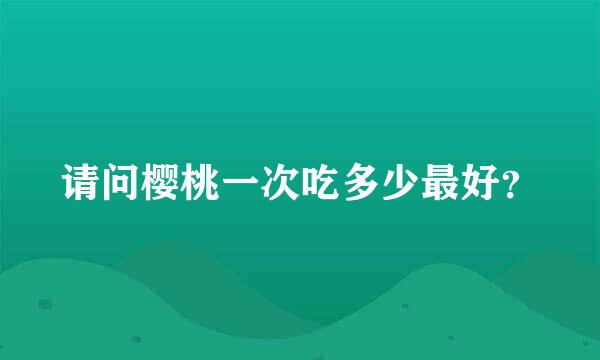 请问樱桃一次吃多少最好?